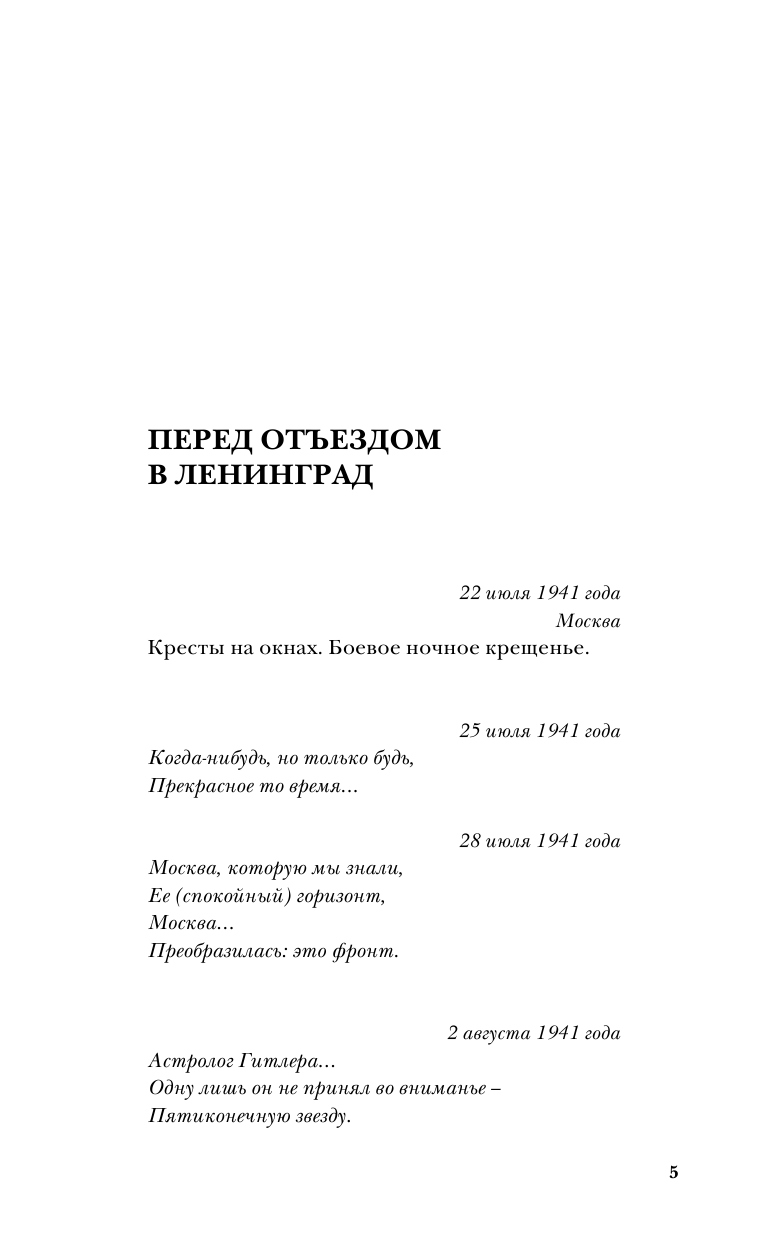 ПЕРЕД ОТЪЕЗДОМ В ЛЕНИНГРАД

22 июля 1941 года
Москва

Кресты на окнах. Боевое ночное крещенье.

25 июля 1941 года

Когда-нибудь, но только будь,
Прекрасное то время...

28 июля 1941 года

Москва, которую мы знали,
Ее (спокойный) горизонт,
Москва...
Преобразилась: это фронт.

2 августа 1941 года

Астролог Гитлера...
Одну лишь он не принял во вниманье –
Пятиконечную звезду.

5